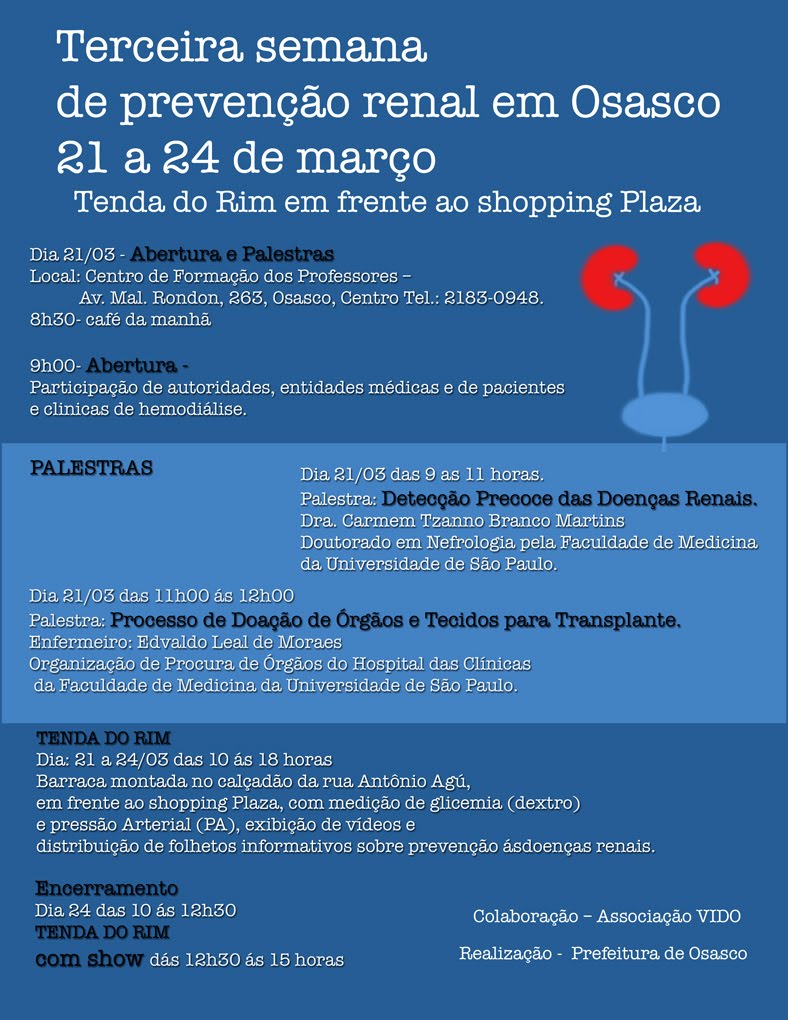 Terceira semana
de prevenção renal em Osasco
21 a 24 de março
Tenda do Rim em frente ao shopping Plaza

Dia 21/03 - Abertura e Palestras
Local: Centro de Formação dos Professores –
Av. Mal. Rondon, 263, Osasco, Centro Tel.: 2183-0948.
8h30- café da manhã

9h00- Abertura -
Participação de autoridades, entidades médicas e de pacientes e clinicas de hemodiálise.

PALESTRAS

Dia 21/03 das 9 as 11 horas.
Palestra: Detecção Precoce das Doenças Renais.
Dra. Carmem Tzanno Branco Martins
Doutorado em Nefrologia pela Faculdade de Medicina da Universidade de São Paulo.

Dia 21/03 das 11h00 ás 12h00
Palestra: Processo de Doação de Órgãos e Tecidos para Transplante.
Enfermeiro: Edvaldo Leal de Moraes
Organização de Procura de Órgãos do Hospital das Clínicas da Faculdade de Medicina da Universidade de São Paulo.

TENDA DO RIM
Dia: 21 a 24/03 das 10 ás 18 horas
Barraca montada no calçadão da rua Antônio Agú, em frente ao shopping Plaza, com medição de glicemia (dextro) e pressão Arterial (PA), exibição de vídeos e distribuição de folhetos informativos sobre prevenção ásdoenças renais.

Encerramento
Dia 24 das 10 ás 12h30
TENDA DO RIM
com show dás 12h30 ás 15 horas

Colaboração – Associação VIDO

Realização - Prefeitura de Osasco